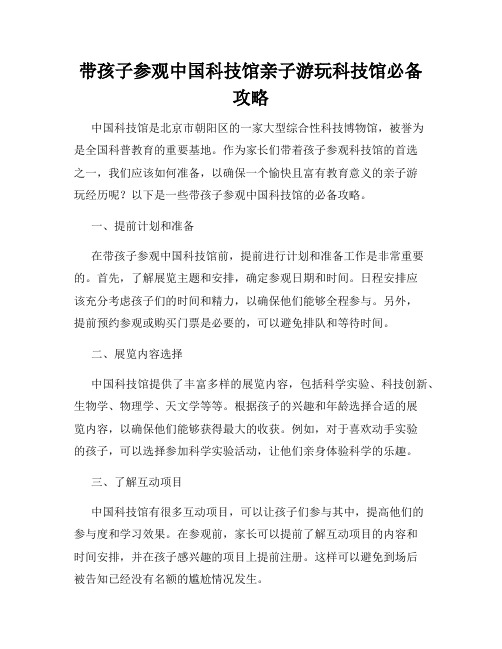 带孩子参观中国科技馆亲子游玩科技馆必备攻略

中国科技馆是北京市朝阳区的一家大型综合性科技博物馆，被誉为是全国科普教育的重要基地。作为家长们带着孩子参观科技馆的首选之一，我们应该如何准备，以确保一个愉快且富有教育意义的亲子游玩经历呢？以下是一些带孩子参观中国科技馆的必备攻略。

一、提前计划和准备

在带孩子参观中国科技馆前，提前进行计划和准备工作是非常重要的。首先，了解展览主题和安排，确定参观日期和时间。日程安排应该充分考虑孩子们的时间和精力，以确保他们能够全程参与。另外，提前预约参观或购买门票是必要的，可以避免排队和等待时间。

二、展览内容选择

中国科技馆提供了丰富多样的展览内容，包括科学实验、科技创新、生物学、物理学、天文学等等。根据孩子的兴趣和年龄选择合适的展览内容，以确保他们能够获得最大的收获。例如，对于喜欢动手实验的孩子，可以选择参加科学实验活动，让他们亲身体验科学的乐趣。

三、了解互动项目

中国科技馆有很多互动项目，可以让孩子们参与其中，提高他们的参与度和学习效果。在参观前，家长可以提前了解互动项目的内容和时间安排，并在孩子感兴趣的项目上提前注册。这样可以避免到场后被告知已经没有名额的尴尬情况发生。